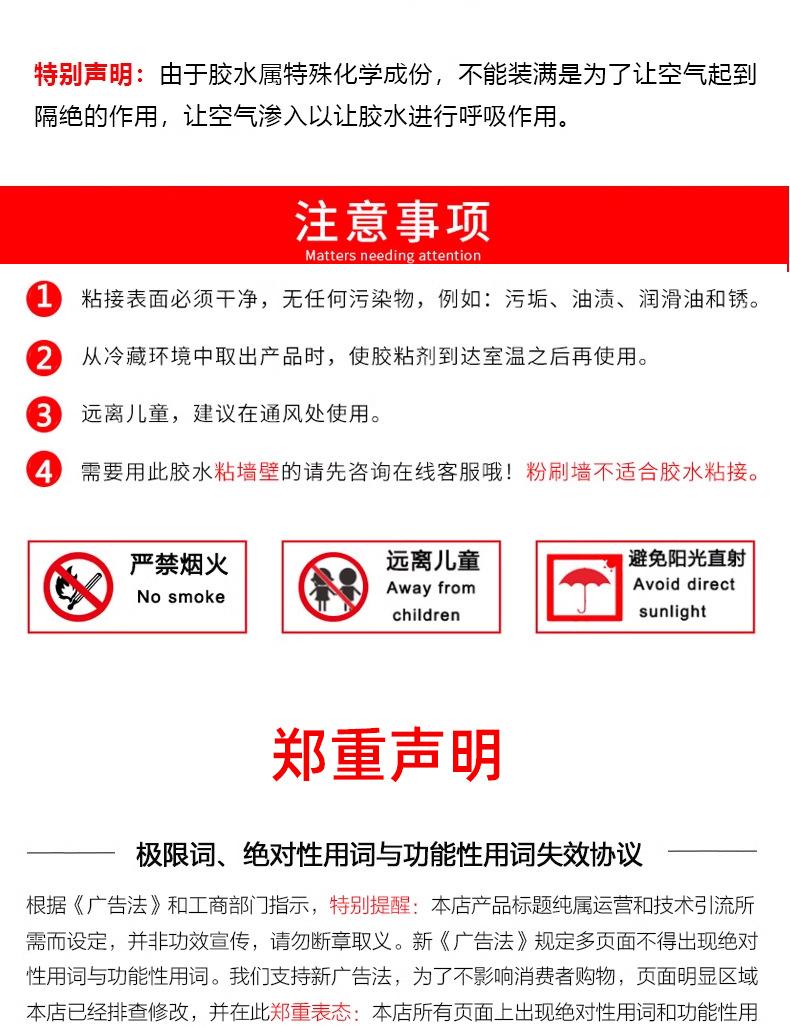 特别声明：由于胶水属特殊化学成份，不能装满是为了让空气起到隔绝的作用，让空气渗入以让胶水进行呼吸作用。

注意事项
Matters needing attention

1 粘接表面必须干净，无任何污染物，例如：污垢、油渍、润滑油和锈。

2 从冷藏环境中取出产品时，使胶粘剂到达室温之后再使用。

3 远离儿童，建议在通风处使用。

4 需要用此胶水粘墙壁的请先咨询在线客服哦！粉刷墙不适合胶水粘接。

严禁烟火
No smoke

远离儿童
Away from children

避免阳光直射
Avoid direct sunlight

郑重声明

极限词、绝对性用词与功能性用词失效协议

根据《广告法》和工商部门指示，特别提醒：本店产品标题纯属运营和技术引流所需而设定，并非功效宣传，请勿断章取义。新《广告法》规定多页面不得出现绝对性用词与功能性用词。我们支持新广告法，为了不影响消费者购物，页面明显区域本店已经排查修改，并在此郑重表态：本店所有页面上出现绝对性用词和功能性用